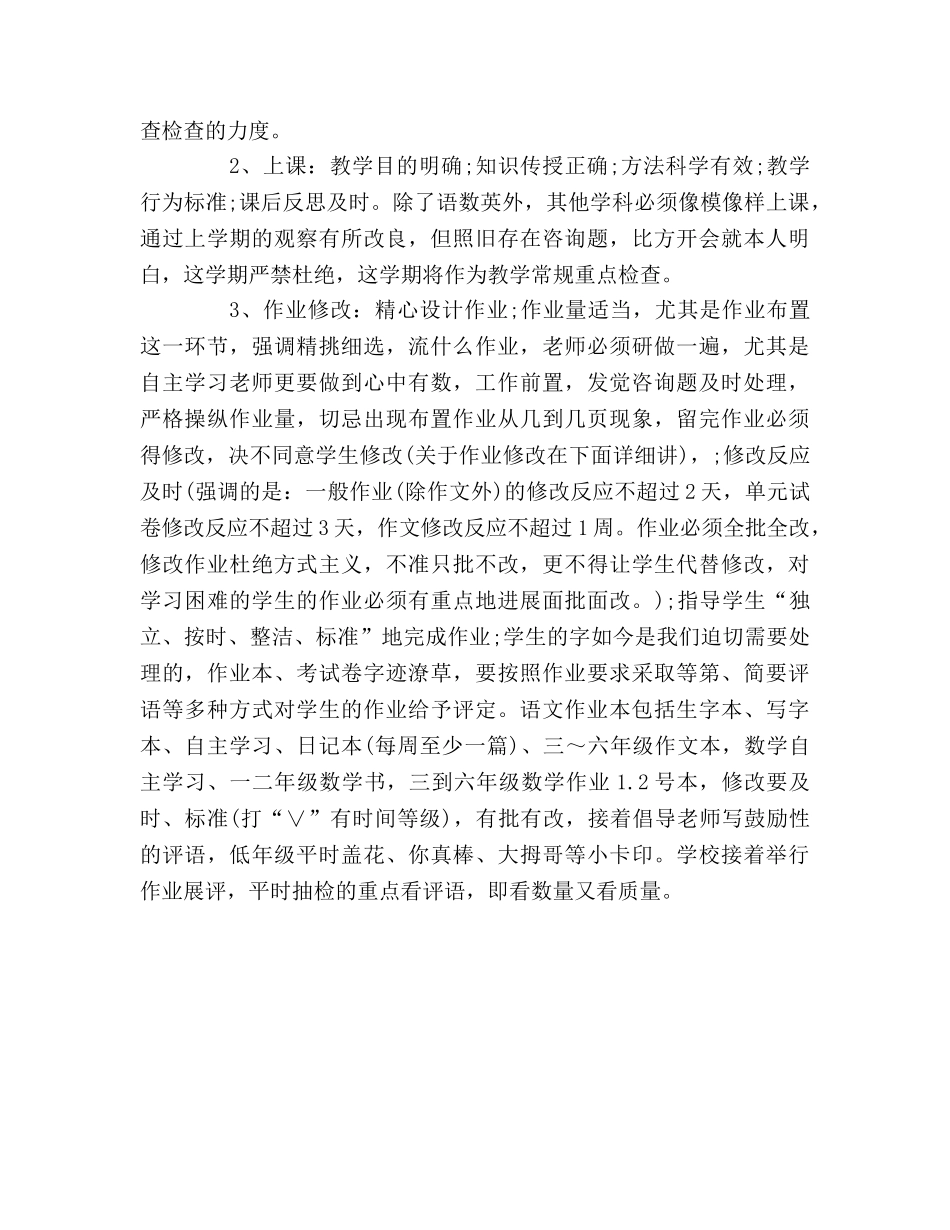 查检查的力度。

2、上课：教学目的明确;知识传授正确;方法科学有效;教学行为标准;课后反思及时。除了语数英外，其他学科必须像模像样上课，通过上学期的观察有所改良，但照旧存在咨询题，比方开会就本人明白，这学期严禁杜绝，这学期将作为教学常规重点检查。

3、作业修改：精心设计作业;作业量适当，尤其是作业布置这一环节，强调精挑细选，流什么作业，老师必须研做一遍，尤其是自主学习老师更要做到心中有数，工作前置，发觉咨询题及时处理，严格操纵作业量，切忌出现布置作业从几到几页现象，留完作业必须得修改，决不同意学生修改(关于作业修改在下面详细讲)，;修改反应及时(强调的是：一般作业(除作文外)的修改反应不超过2天，单元试卷修改反应不超过3天，作文修改反应不超过1周。作业必须全批全改，修改作业杜绝方式主义，不准只批不改，更不得让学生代替修改，对学习困难的学生的作业必须有重点地进展面批面改。);指导学生“独立、按时、整洁、标准”地完成作业;学生的字如今是我们迫切需要处理的，作业本、考试卷字迹潦草，要按照作业要求采取等第、简要评语等多种方式对学生的作业给予评定。语文作业本包括生字本、写字本、自主学习、日记本(每周至少一篇)、三～六年级作文本，数学自主学习、一二年级数学书，三到六年级数学作业1.2号本，修改要及时、标准(打“∨”有时间等级)，有批有改，接着倡导老师写鼓励性的评语，低年级平时盖花、你真棒、大拇哥等小卡印。学校接着举行作业展评，平时抽检的重点看评语，即看数量又看质量。